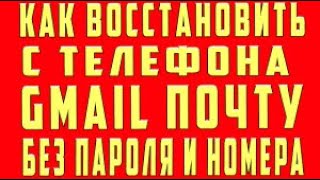 КАК ВОССТАНОВИТЬ
С ТЕЛЕФОНА
GMAIL ПОЧТУ
БЕЗ ПАРОЛЯ И НОМЕРА